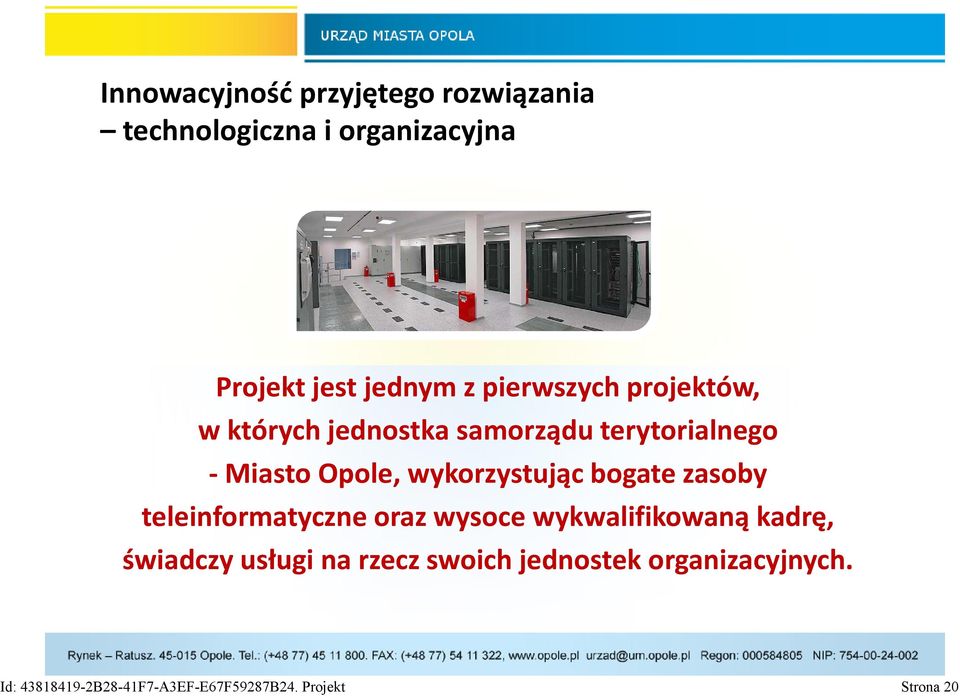 URZĄD MIASTA OPOLA

Innowacyjność przyjętego rozwiązania – technologiczna i organizacyjna

Projekt jest jednym z pierwszych projektów, w których jednostka samorządu terytorialnego - Miasto Opole, wykorzystując bogate zasoby teleinformatyczne oraz wysoce wykwalifikowaną kadrę, świadczy usługi na rzecz swoich jednostek organizacyjnych.

Rynek – Ratusz. 45-015 Opole. Tel.: (+48 77) 45 11 800. FAX: (+48 77) 54 11 322, www.opole.pl urzad@um.opole.pl Regon: 000584805 NIP: 754-00-24-002

Id: 43818419-2B28-41F7-A3EF-E67F59287B24. Projekt

Strona 20